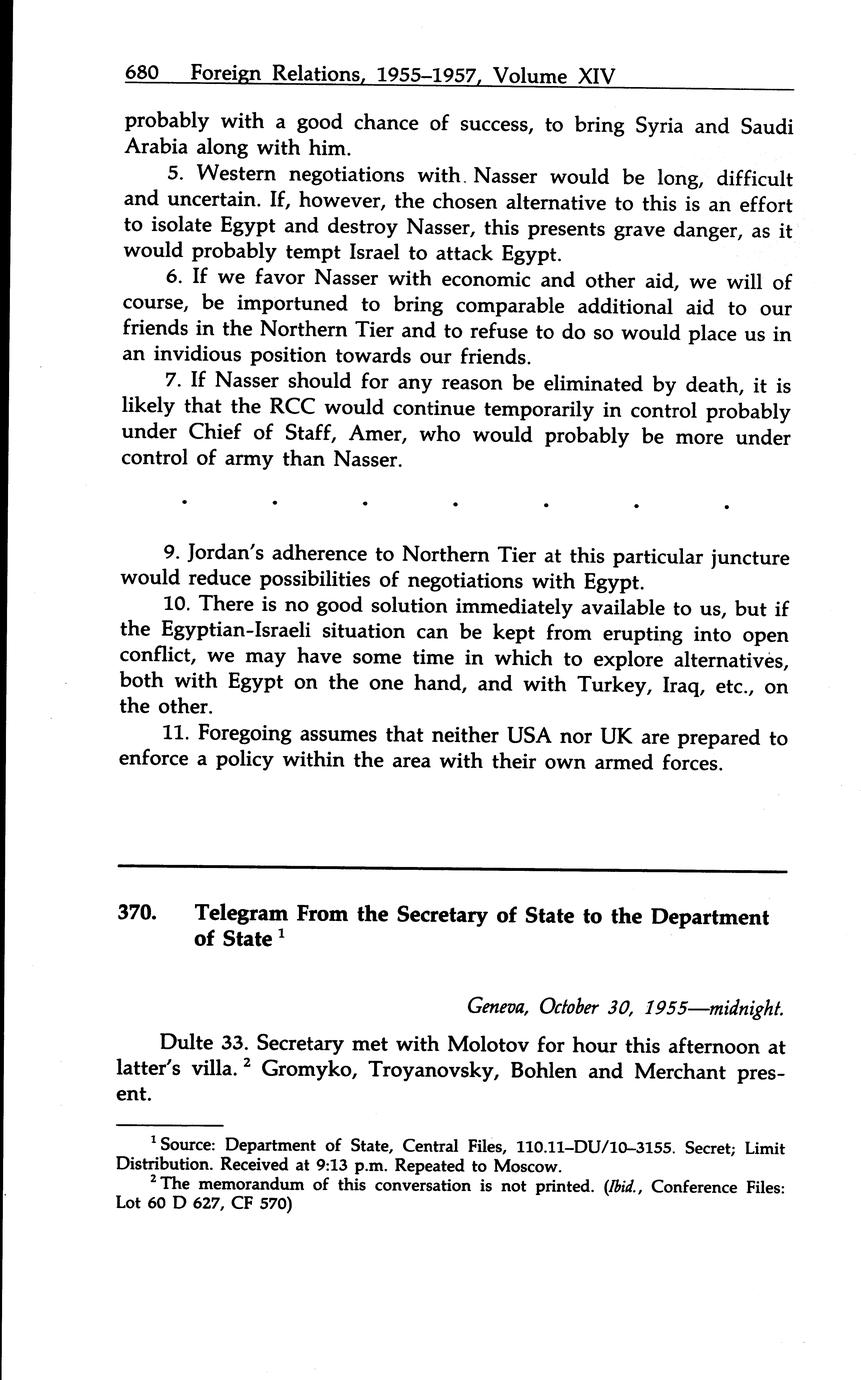 680 Foreign Relations, 1955–1957, Volume XIV

probably with a good chance of success, to bring Syria and Saudi Arabia along with him.

5. Western negotiations with Nasser would be long, difficult and uncertain. If, however, the chosen alternative to this is an effort to isolate Egypt and destroy Nasser, this presents grave danger, as it would probably tempt Israel to attack Egypt.

6. If we favor Nasser with economic and other aid, we will of course, be importuned to bring comparable additional aid to our friends in the Northern Tier and to refuse to do so would place us in an invidious position towards our friends.

7. If Nasser should for any reason be eliminated by death, it is likely that the RCC would continue temporarily in control probably under Chief of Staff, Amer, who would probably be more under control of army than Nasser.

. . . . . . .

9. Jordan's adherence to Northern Tier at this particular juncture would reduce possibilities of negotiations with Egypt.

10. There is no good solution immediately available to us, but if the Egyptian-Israeli situation can be kept from erupting into open conflict, we may have some time in which to explore alternatives, both with Egypt on the one hand, and with Turkey, Iraq, etc., on the other.

11. Foregoing assumes that neither USA nor UK are prepared to enforce a policy within the area with their own armed forces.

370. Telegram From the Secretary of State to the Department of State $^1$

Geneva, October 30, 1955—midnight.

Dulte 33. Secretary met with Molotov for hour this afternoon at latter's villa. $^2$ Gromyko, Troyanovsky, Bohlen and Merchant present.

$^1$ Source: Department of State, Central Files, 110.11–DU/10–3155. Secret; Limit Distribution. Received at 9:13 p.m. Repeated to Moscow.

$^2$ The memorandum of this conversation is not printed. (Ibid., Conference Files: Lot 60 D 627, CF 570)